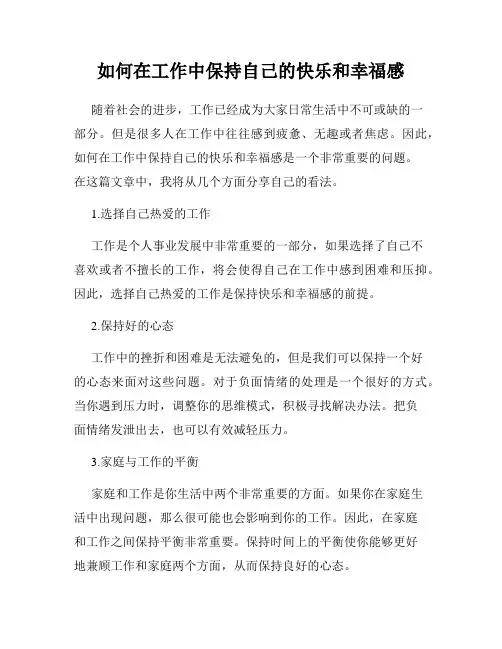 如何在工作中保持自己的快乐和幸福感

随着社会的进步，工作已经成为大家日常生活中不可或缺的一部分。但是很多人在工作中往往感到疲惫、无趣或者焦虑。因此，如何在工作中保持自己的快乐和幸福感是一个非常重要的问题。在这篇文章中，我将从几个方面分享自己的看法。

1.选择自己热爱的工作

工作是个人事业发展中非常重要的一部分，如果选择了自己不喜欢或者不擅长的工作，将会使得自己在工作中感到困难和压抑。因此，选择自己热爱的工作是保持快乐和幸福感的前提。

2.保持好的心态

工作中的挫折和困难是无法避免的，但是我们可以保持一个好的心态来面对这些问题。对于负面情绪的处理是一个很好的方式。当你遇到压力时，调整你的思维模式，积极寻找解决办法。把负面情绪发泄出去，也可以有效减轻压力。

3.家庭与工作的平衡

家庭和工作是你生活中两个非常重要的方面。如果你在家庭生活中出现问题，那么很可能也会影响到你的工作。因此，在家庭和工作之间保持平衡非常重要。保持时间上的平衡使你能够更好地兼顾工作和家庭两个方面，从而保持良好的心态。